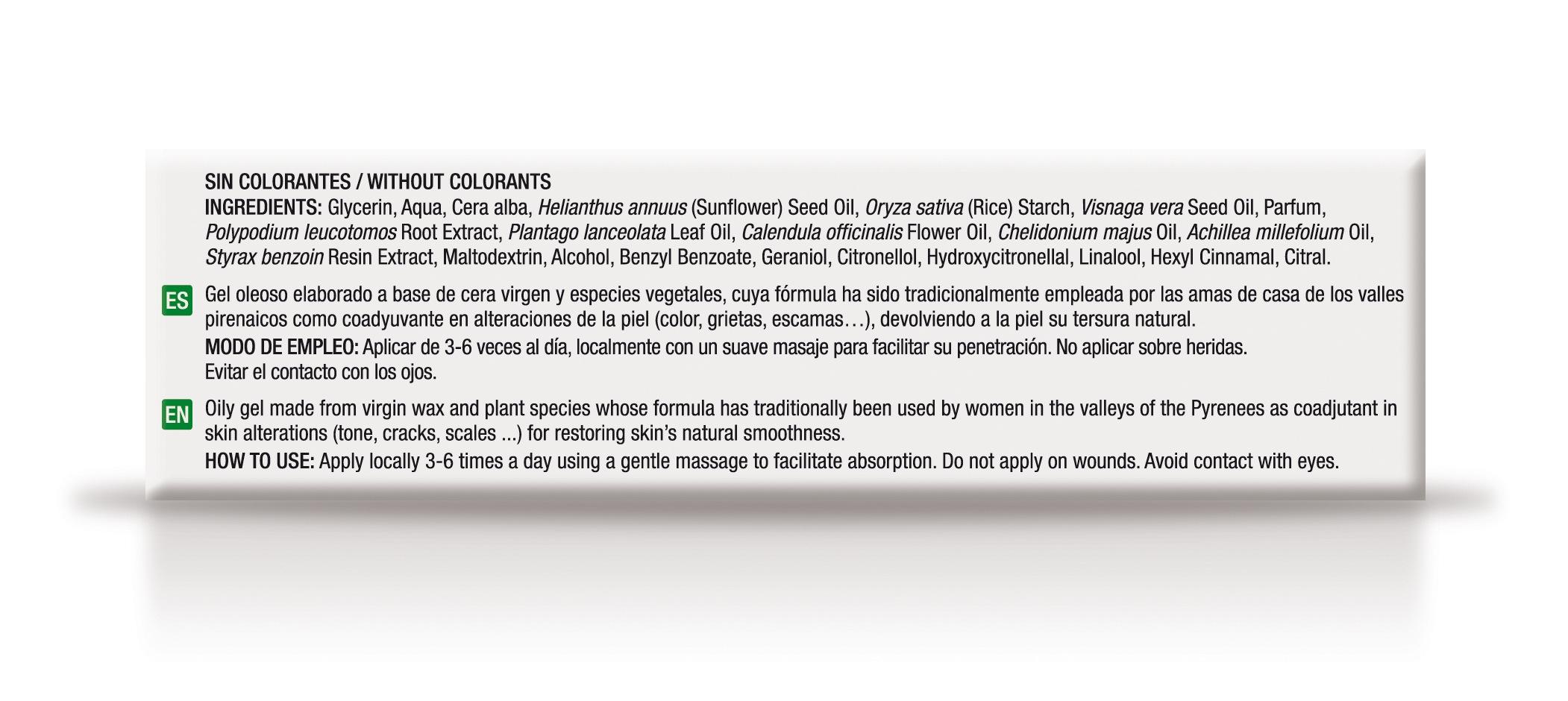 SIN COLORANTES / WITHOUT COLORANTS
INGREDIENTS: Glycerin, Aqua, Cera alba, Helianthus annuus (Sunflower) Seed Oil, Oryza sativa (Rice) Starch, Visnaga vera Seed Oil, Parfum, Polypodium leucotomos Root Extract, Plantago lanceolata Leaf Oil, Calendula officinalis Flower Oil, Chelidonium majus Oil, Achillea millefolium Oil, Styrax benzoin Resin Extract, Maltodextrin, Alcohol, Benzyl Benzoate, Geraniol, Citronellol, Hydroxycitronellal, Linalool, Hexyl Cinnamal, Citral.

ES Gel oleoso elaborado a base de cera virgen y especies vegetales, cuya fórmula ha sido tradicionalmente empleada por las amas de casa de los valles pirenaicos como coadyuvante en alteraciones de la piel (color, grietas, escamas…), devolviendo a la piel su tersura natural.
MODO DE EMPLEO: Aplicar de 3-6 veces al día, localmente con un suave masaje para facilitar su penetración. No aplicar sobre heridas. Evitar el contacto con los ojos.

EN Oily gel made from virgin wax and plant species whose formula has traditionally been used by women in the valleys of the Pyrenees as coadjutant in skin alterations (tone, cracks, scales ...) for restoring skin's natural smoothness.
HOW TO USE: Apply locally 3-6 times a day using a gentle massage to facilitate absorption. Do not apply on wounds. Avoid contact with eyes.